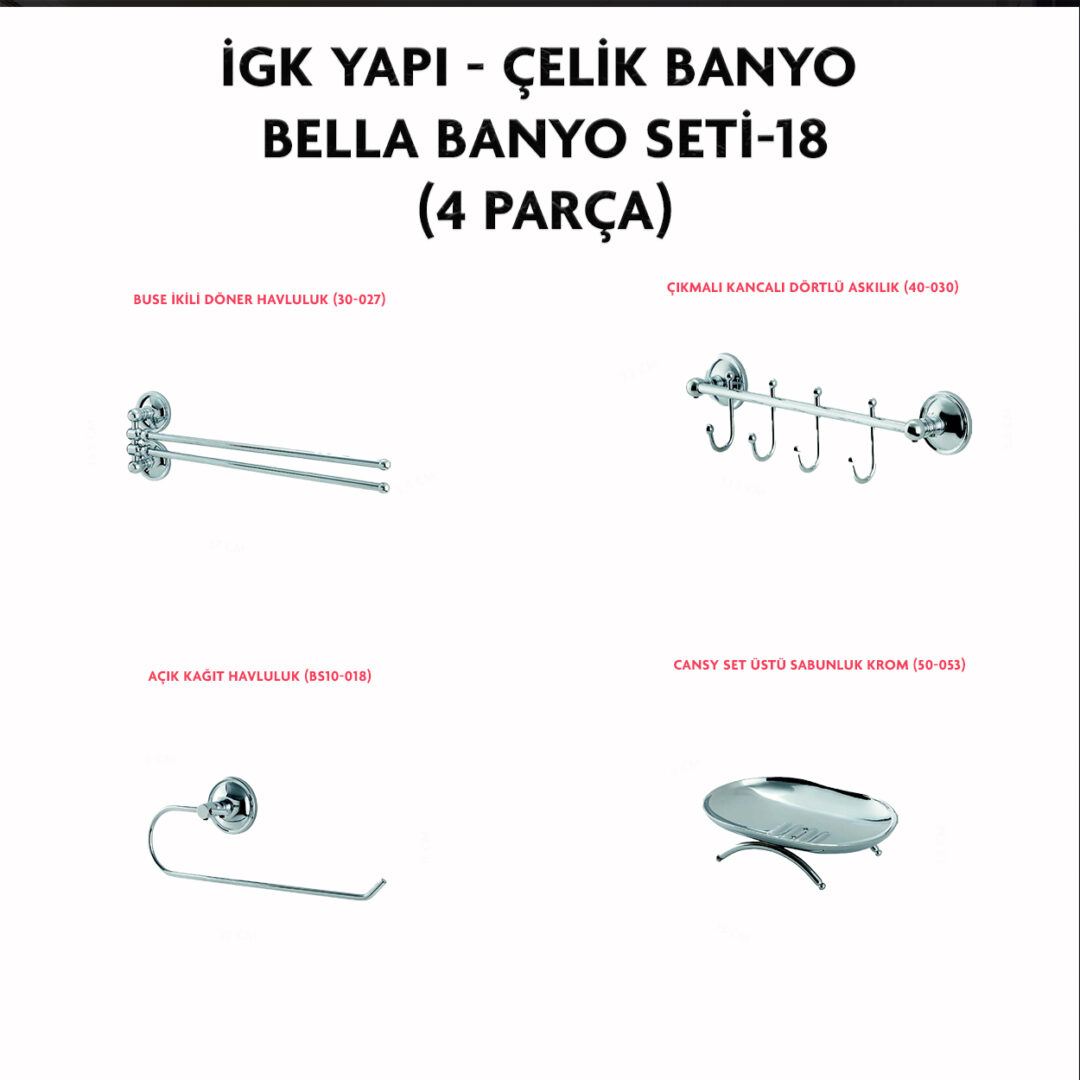 İGK YAPI - ÇELİK BANYO
BELLA BANYO SETİ-18
(4 PARÇA)

BUSE İKİLİ DÖNER HAVLULUK (30-027)

ÇIKMALI KANCALI DÖRTLÜ ASKILIK (40-030)

AÇIK KAĞIT HAVLULUK (BS10-018)

CANSY SET ÜSTÜ SABUNLUK KROM (50-053)